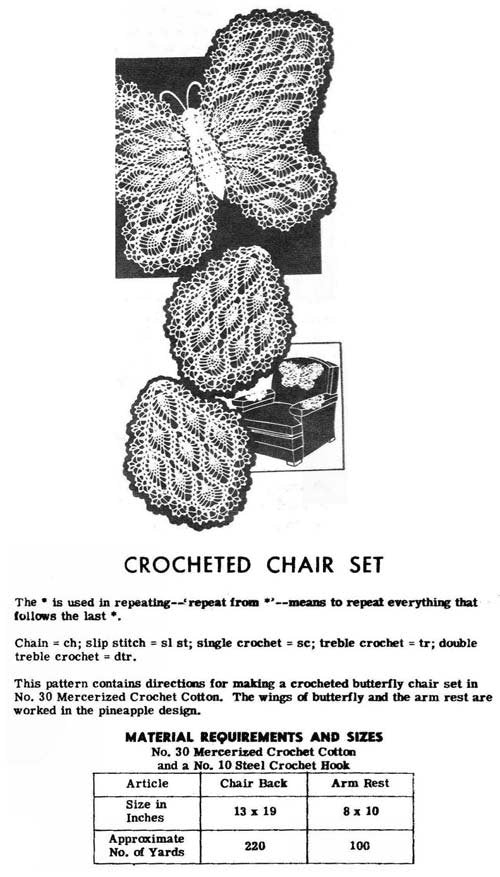 CROCHETED CHAIR SET

The * is used in repeating--'repeat from *'--means to repeat everything that follows the last *.

Chain = ch; slip stitch = sl st; single crochet = sc; treble crochet = tr; double treble crochet = dtr.

This pattern contains directions for making a crocheted butterfly chair set in No. 30 Mercerized Crochet Cotton. The wings of butterfly and the arm rest are worked in the pineapple design.

MATERIAL REQUIREMENTS AND SIZES
No. 30 Mercerized Crochet Cotton
and a No. 10 Steel Crochet Hook

| Article | Chair Back | Arm Rest |
|---|---|---|
| Size in Inches | 13 x 19 | 8 x 10 |
| Approximate No. of Yards | 220 | 100 |